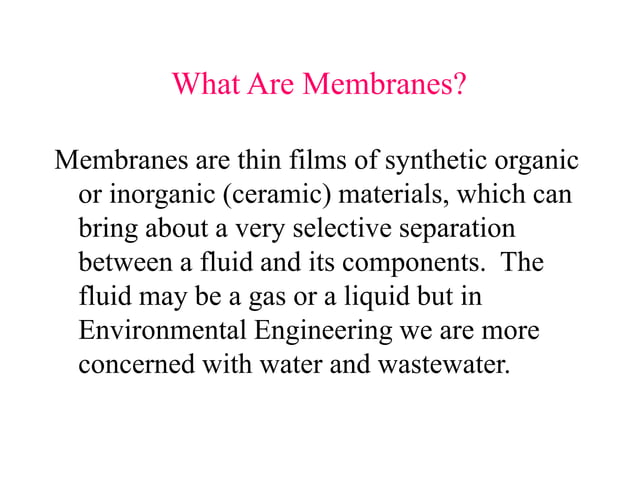 What Are Membranes?

Membranes are thin films of synthetic organic or inorganic (ceramic) materials, which can bring about a very selective separation between a fluid and its components.  The fluid may be a gas or a liquid but in Environmental Engineering we are more concerned with water and wastewater.